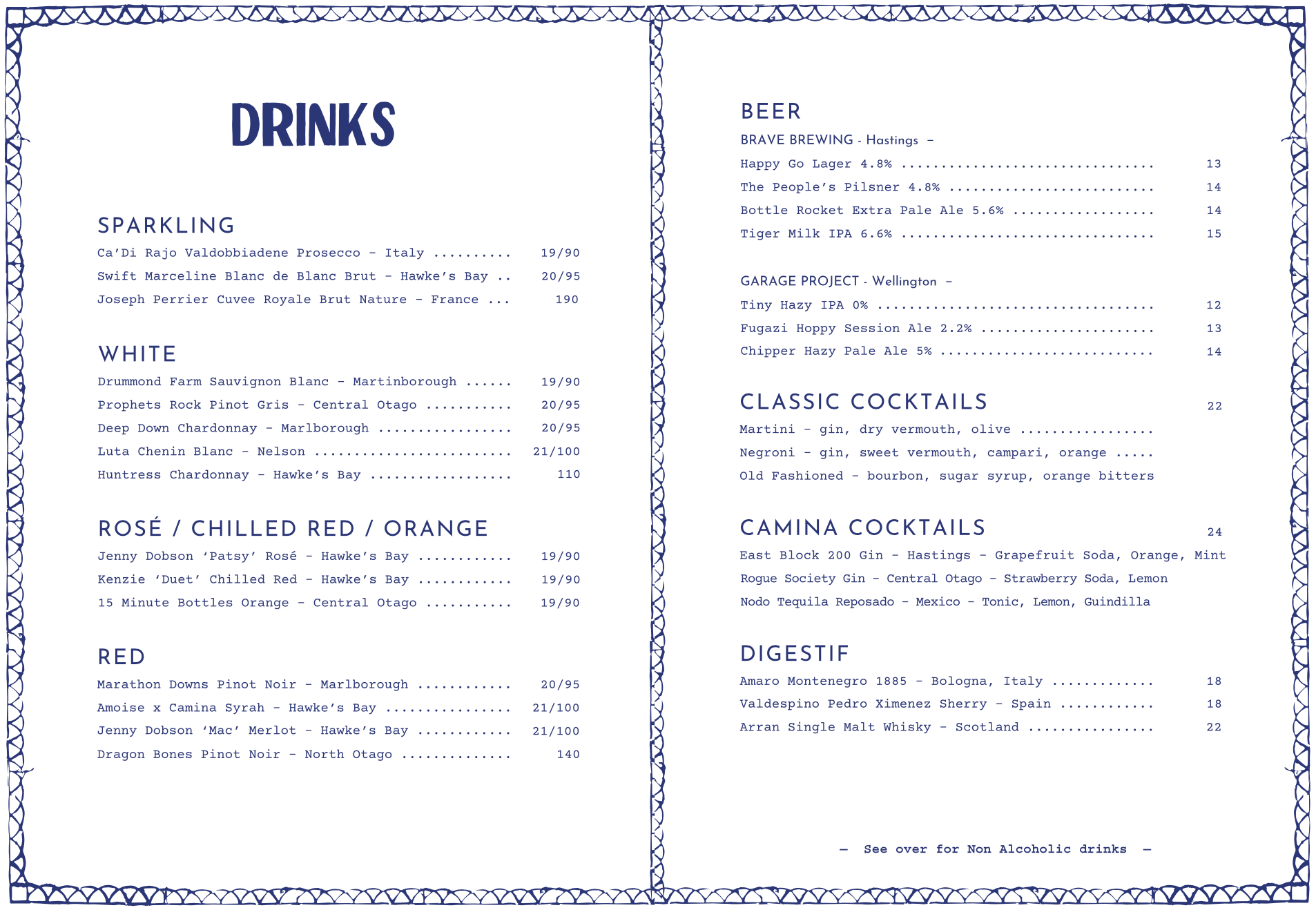 DRINKS

SPARKLING

Ca'Di Rajo Valdobbiadene Prosecco - Italy 19/90

Swift Marceline Blanc de Blanc Brut - Hawke's Bay 20/95

Joseph Perrier Cuvee Royale Brut Nature - France 190

WHITE

Drummond Farm Sauvignon Blanc - Martinborough 19/90

Prophets Rock Pinot Gris - Central Otago 20/95

Deep Down Chardonnay - Marlborough 20/95

Luta Chenin Blanc - Nelson 21/100

Huntress Chardonnay - Hawke's Bay 110

ROSÉ / CHILLED RED / ORANGE

Jenny Dobson 'Patsy' Rosé - Hawke's Bay 19/90

Kenzie 'Duet' Chilled Red - Hawke's Bay 19/90

15 Minute Bottles Orange - Central Otago 19/90

RED

Marathon Downs Pinot Noir - Marlborough 20/95

Amoise x Camina Syrah - Hawke's Bay 21/100

Jenny Dobson 'Mac' Merlot - Hawke's Bay 21/100

Dragon Bones Pinot Noir - North Otago 140

BEER

BRAVE BREWING - Hastings -

Happy Go Lager 4.8% 13

The People's Pilsner 4.8% 14

Bottle Rocket Extra Pale Ale 5.6% 14

Tiger Milk IPA 6.6% 15

GARAGE PROJECT - Wellington -

Tiny Hazy IPA 0% 12

Fugazi Hoppy Session Ale 2.2% 13

Chipper Hazy Pale Ale 5% 14

CLASSIC COCKTAILS 22

Martini - gin, dry vermouth, olive

Negroni - gin, sweet vermouth, campari, orange

Old Fashioned - bourbon, sugar syrup, orange bitters

CAMINA COCKTAILS 24

East Block 200 Gin - Hastings - Grapefruit Soda, Orange, Mint

Rogue Society Gin - Central Otago - Strawberry Soda, Lemon

Nodo Tequila Reposado - Mexico - Tonic, Lemon, Guindilla

DIGESTIF

Amaro Montenegro 1885 - Bologna, Italy 18

Valdespino Pedro Ximenez Sherry - Spain 18

Arran Single Malt Whisky - Scotland 22

- See over for Non Alcoholic drinks -